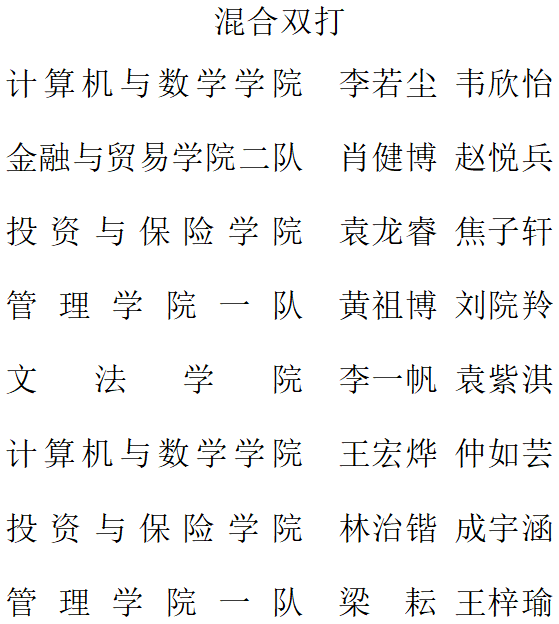 混合双打

计算机与数学学院 李若尘 韦欣怡

金融与贸易学院二队 肖健博 赵悦兵

投资与保险学院 袁龙睿 焦子轩

管理学院一队 黄祖博 刘院羚

文法学院 李一帆 袁紫淇

计算机与数学学院 王宏烨 仲如芸

投资与保险学院 林治锴 成宇涵

管理学院一队 梁耘 王梓瑜